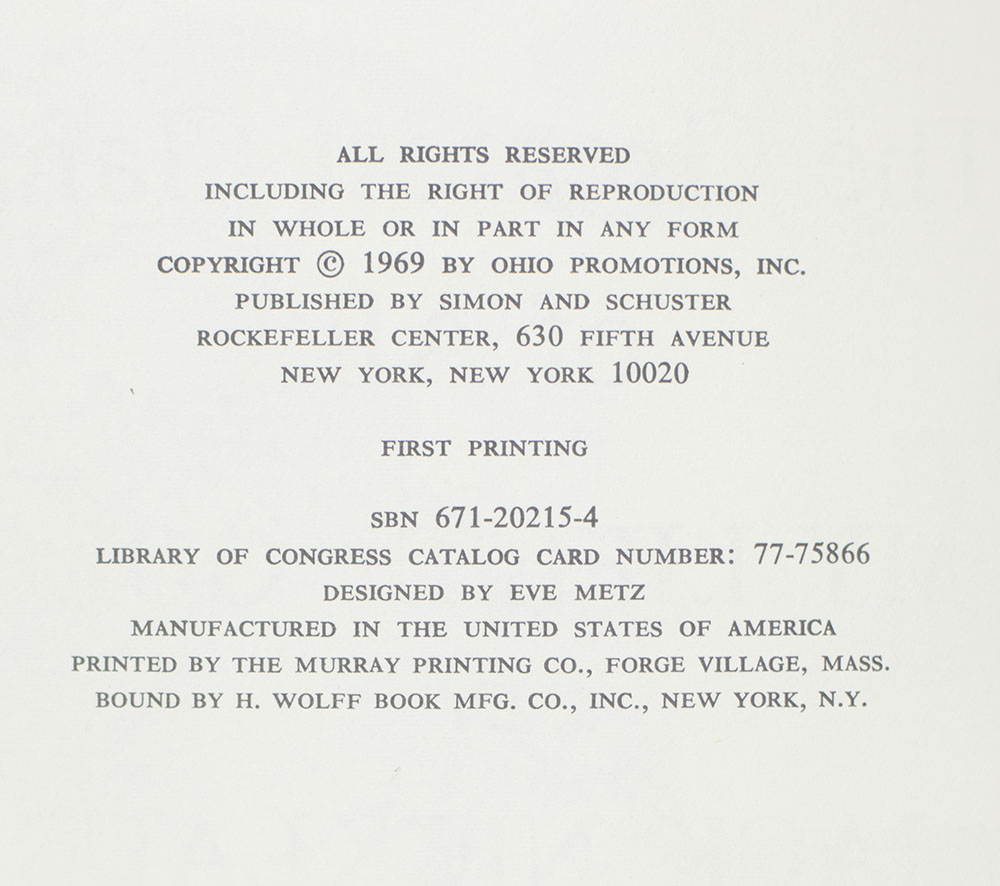 ALL RIGHTS RESERVED
INCLUDING THE RIGHT OF REPRODUCTION
IN WHOLE OR IN PART IN ANY FORM
COPYRIGHT © 1969 BY OHIO PROMOTIONS, INC.
PUBLISHED BY SIMON AND SCHUSTER
ROCKEFELLER CENTER, 630 FIFTH AVENUE
NEW YORK, NEW YORK 10020

FIRST PRINTING

SBN 671-20215-4
LIBRARY OF CONGRESS CATALOG CARD NUMBER: 77-75866
DESIGNED BY EVE METZ
MANUFACTURED IN THE UNITED STATES OF AMERICA
PRINTED BY THE MURRAY PRINTING CO., FORGE VILLAGE, MASS.
BOUND BY H. WOLFF BOOK MFG. CO., INC., NEW YORK, N.Y.